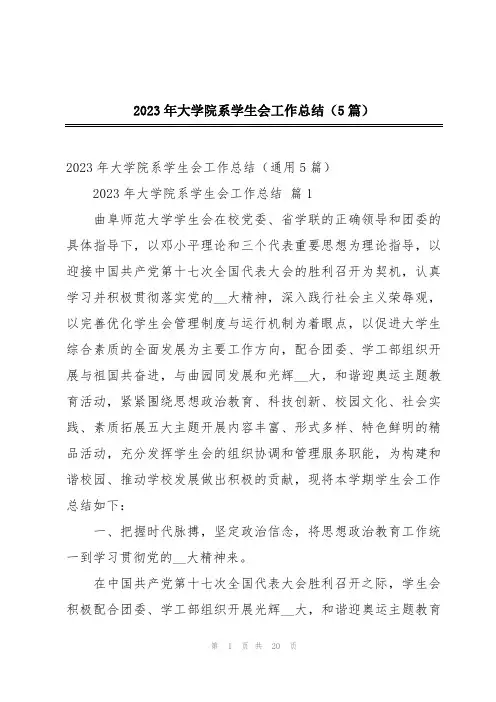 2023年大学院系学生会工作总结（5篇）

2023年大学院系学生会工作总结（通用5篇）

2023年大学院系学生会工作总结 篇1

曲阜师范大学学生会在校党委、省学联的正确领导和团委的具体指导下，以邓小平理论和三个代表重要思想为理论指导，以迎接中国共产党第十七次全国代表大会的胜利召开为契机，认真学习并积极贯彻落实党的__大精神，深入践行社会主义荣辱观，以完善优化学生会管理制度与运行机制为着眼点，以促进大学生综合素质的全面发展为主要工作方向，配合团委、学工部组织开展与祖国共奋进，与曲园同发展和光辉__大，和谐迎奥运主题教育活动，紧紧围绕思想政治教育、科技创新、校园文化、社会实践、素质拓展五大主题开展内容丰富、形式多样、特色鲜明的精品活动，充分发挥学生会的组织协调和管理服务职能，为构建和谐校园、推动学校发展做出积极的贡献，现将本学期学生会工作总结如下：

一、把握时代脉搏，坚定政治信念，将思想政治教育工作统一到学习贯彻党的__大精神来。

在中国共产党第十七次全国代表大会胜利召开之际，学生会积极配合团委、学工部组织开展光辉__大，和谐迎奥运主题教育

第 1 页 共 20 页